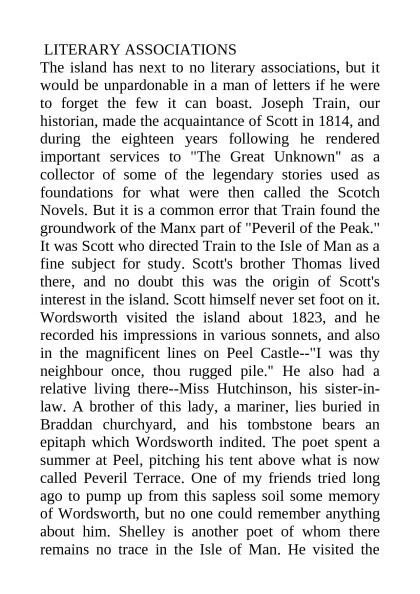 LITERARY ASSOCIATIONS
The island has next to no literary associations, but it would be unpardonable in a man of letters if he were to forget the few it can boast. Joseph Train, our historian, made the acquaintance of Scott in 1814, and during the eighteen years following he rendered important services to "The Great Unknown" as a collector of some of the legendary stories used as foundations for what were then called the Scotch Novels. But it is a common error that Train found the groundwork of the Manx part of "Peveril of the Peak." It was Scott who directed Train to the Isle of Man as a fine subject for study. Scott's brother Thomas lived there, and no doubt this was the origin of Scott's interest in the island. Scott himself never set foot on it. Wordsworth visited the island about 1823, and he recorded his impressions in various sonnets, and also in the magnificent lines on Peel Castle--"I was thy neighbour once, thou rugged pile." He also had a relative living there--Miss Hutchinson, his sister-in-law. A brother of this lady, a mariner, lies buried in Braddan churchyard, and his tombstone bears an epitaph which Wordsworth indited. The poet spent a summer at Peel, pitching his tent above what is now called Peveril Terrace. One of my friends tried long ago to pump up from this sapless soil some memory of Wordsworth, but no one could remember anything about him. Shelley is another poet of whom there remains no trace in the Isle of Man. He visited the